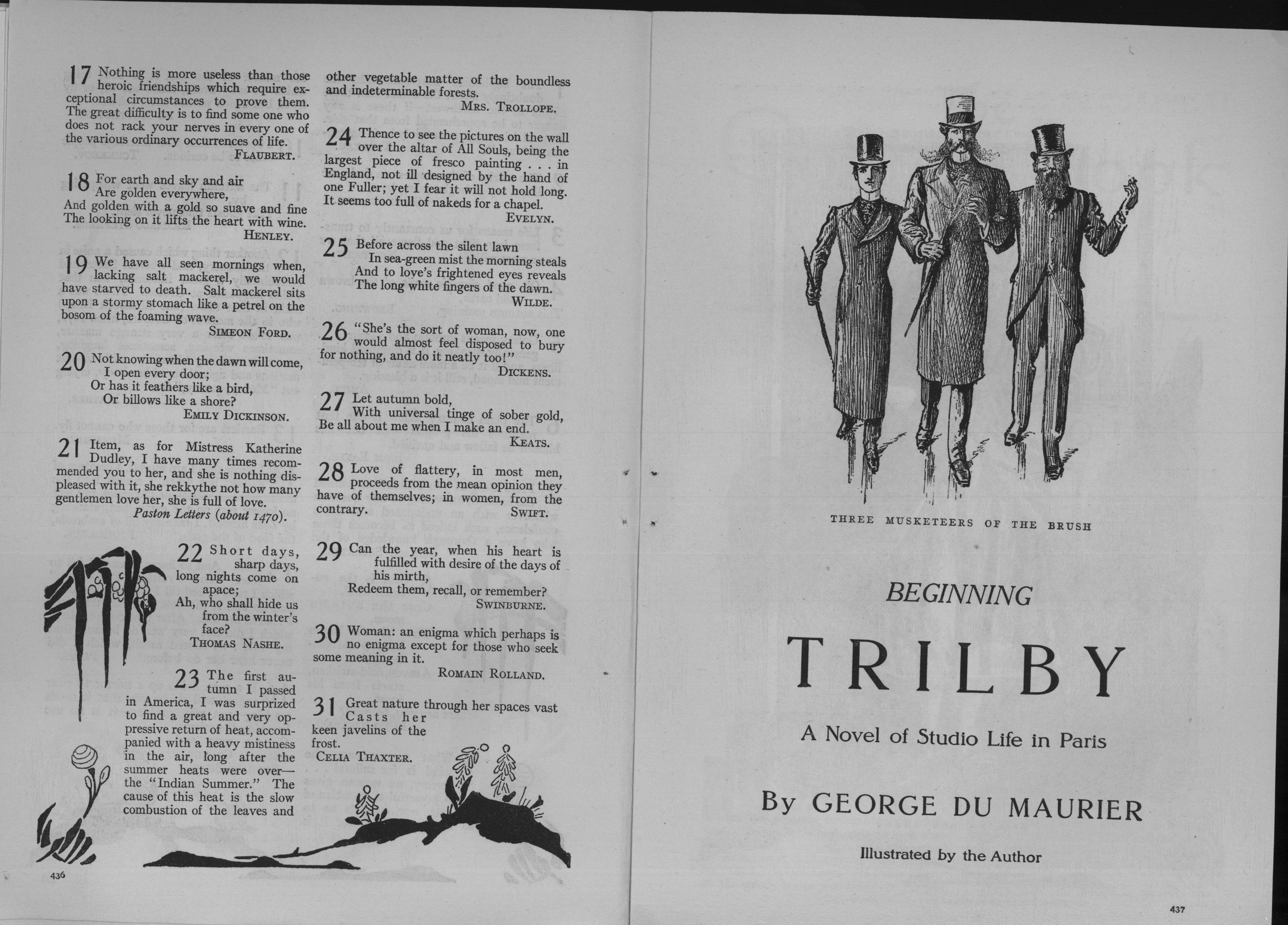 17 Nothing is more useless than those heroic friendships which require exceptional circumstances to prove them. The great difficulty is to find some one who does not rack your nerves in every one of the various ordinary occurrences of life.
FLAUBERT.

18 For earth and sky and air
Are golden everywhere,
And golden with a gold so suave and fine
The looking on it lifts the heart with wine.
HENLEY.

19 We have all seen mornings when, lacking salt mackerel, we would have starved to death. Salt mackerel sits upon a stormy stomach like a petrel on the bosom of the foaming wave.
SIMEON FORD.

20 Not knowing when the dawn will come,
I open every door;
Or has it feathers like a bird,
Or billows like a shore?
EMILY DICKINSON.

21 Item, as for Mistress Katherine Dudley, I have many times recommended you to her, and she is nothing displeased with it, she rekkythe not how many gentlemen love her, she is full of love.
Paston Letters (about 1470).

22 Short days,
sharp days,
long nights come on
apace;
Ah, who shall hide us
from the winter's
face?
THOMAS NASHE.

23 The first autumn I passed in America, I was surprized to find a great and very oppressive return of heat, accompanied with a heavy mistiness in the air, long after the summer heats were over—the "Indian Summer." The cause of this heat is the slow combustion of the leaves and other vegetable matter of the boundless and indeterminable forests.
MRS. TROLLOPE.

24 Thence to see the pictures on the wall over the altar of All Souls, being the largest piece of fresco painting . . . in England, not ill designed by the hand of one Fuller; yet I fear it will not hold long. It seems too full of nakeds for a chapel.
EVELYN.

25 Before across the silent lawn
In sea-green mist the morning steals
And to love's frightened eyes reveals
The long white fingers of the dawn.
WILDE.

26 "She's the sort of woman, now, one would almost feel disposed to bury for nothing, and do it neatly too!"
DICKENS.

27 Let autumn bold,
With universal tinge of sober gold,
Be all about me when I make an end.
KEATS.

28 Love of flattery, in most men, proceeds from the mean opinion they have of themselves; in women, from the contrary.
SWIFT.

29 Can the year, when his heart is fulfilled with desire of the days of his mirth,
Redeem them, recall, or remember?
SWINBURNE.

30 Woman: an enigma which perhaps is no enigma except for those who seek some meaning in it.
ROMAIN ROLLAND.

31 Great nature through her spaces vast
Casts her
keen javelins of the
frost.
CELIA THAXTER.

436

THREE MUSKETEERS OF THE BRUSH

BEGINNING

TRILBY

A Novel of Studio Life in Paris

By GEORGE DU MAURIER

Illustrated by the Author

437